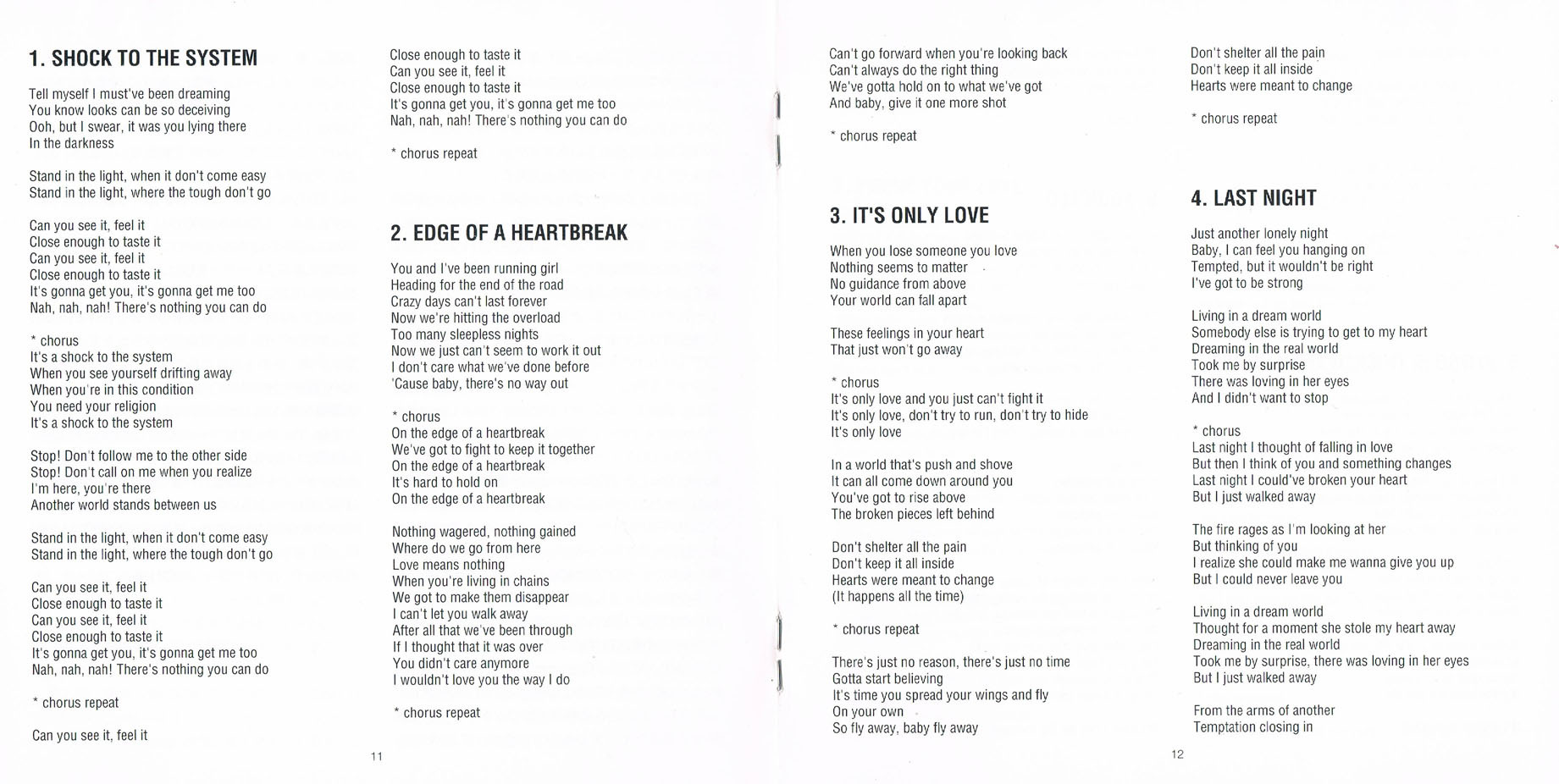 1. SHOCK TO THE SYSTEM

Tell myself I must've been dreaming
You know looks can be so deceiving
Ooh, but I swear, it was you lying there
In the darkness

Stand in the light, when it don't come easy
Stand in the light, where the tough don't go

Can you see it, feel it
Close enough to taste it
Can you see it, feel it
Close enough to taste it
It's gonna get you, it's gonna get me too
Nah, nah, nah! There's nothing you can do

* chorus
It's a shock to the system
When you see yourself drifting away
When you're in this condition
You need your religion
It's a shock to the system

Stop! Don't follow me to the other side
Stop! Don't call on me when you realize
I'm here, you're there
Another world stands between us

Stand in the light, when it don't come easy
Stand in the light, where the tough don't go

Can you see it, feel it
Close enough to taste it
Can you see it, feel it
Close enough to taste it
It's gonna get you, it's gonna get me too
Nah, nah, nah! There's nothing you can do

* chorus repeat

Can you see it, feel it
Close enough to taste it
Can you see it, feel it
Close enough to taste it
It's gonna get you, it's gonna get me too
Nah, nah, nah! There's nothing you can do

* chorus repeat

2. EDGE OF A HEARTBREAK

You and I've been running girl
Heading for the end of the road
Crazy days can't last forever
Now we're hitting the overload
Too many sleepless nights
Now we just can't seem to work it out
I don't care what we've done before
'Cause baby, there's no way out

* chorus
On the edge of a heartbreak
We've got to fight to keep it together
On the edge of a heartbreak
It's hard to hold on
On the edge of a heartbreak

Nothing wagered, nothing gained
Where do we go from here
Love means nothing
When you're living in chains
We got to make them disappear
I can't let you walk away
After all that we've been through
If I thought that it was over
You didn't care anymore
I wouldn't love you the way I do

* chorus repeat

11

Can't go forward when you're looking back
Can't always do the right thing
We've gotta hold on to what we've got
And baby, give it one more shot

* chorus repeat

3. IT'S ONLY LOVE

When you lose someone you love
Nothing seems to matter
No guidance from above
Your world can fall apart

These feelings in your heart
That just won't go away

* chorus
It's only love and you just can't fight it
It's only love, don't try to run, don't try to hide
It's only love

In a world that's push and shove
It can all come down around you
You've got to rise above
The broken pieces left behind

Don't shelter all the pain
Don't keep it all inside
Hearts were meant to change
(It happens all the time)

* chorus repeat

There's just no reason, there's just no time
Gotta start believing
It's time you spread your wings and fly
On your own
So fly away, baby fly away

Don't shelter all the pain
Don't keep it all inside
Hearts were meant to change

* chorus repeat

4. LAST NIGHT

Just another lonely night
Baby, I can feel you hanging on
Tempted, but it wouldn't be right
I've got to be strong

Living in a dream world
Somebody else is trying to get to my heart
Dreaming in the real world
Took me by surprise
There was loving in her eyes
And I didn't want to stop

* chorus
Last night I thought of falling in love
But then I think of you and something changes
Last night I could've broken your heart
But I just walked away

The fire rages as I'm looking at her
But thinking of you
I realize she could make me wanna give you up
But I could never leave you

Living in a dream world
Thought for a moment she stole my heart away
Dreaming in the real world
Took me by surprise, there was loving in her eyes
But I just walked away

From the arms of another
Temptation closing in

12